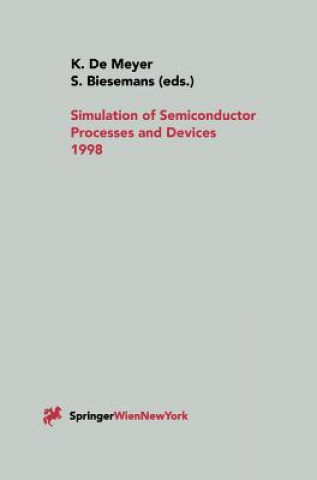 K. De Meyer
S. Biesemans (eds.)

Simulation of Semiconductor Processes and Devices 1998

SpringerWienNewYork